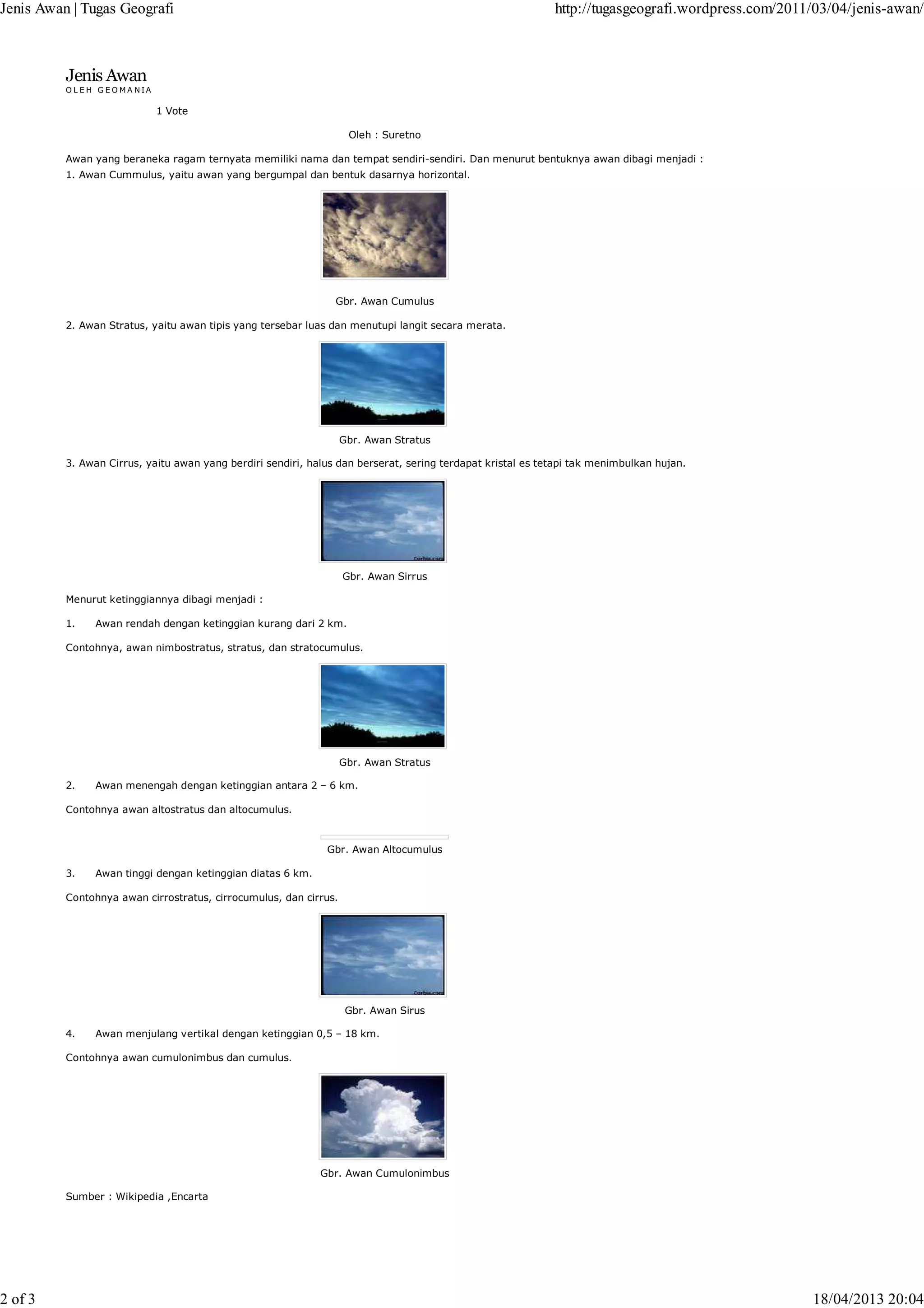 Jenis Awan | Tugas Geografi

http://tugasgeografi.wordpress.com/2011/03/04/jenis-awan/

Jenis Awan
OLEH GEOMANIA

1 Vote

Oleh : Suretno

Awan yang beraneka ragam ternyata memiliki nama dan tempat sendiri-sendiri. Dan menurut bentuknya awan dibagi menjadi :
1. Awan Cummulus, yaitu awan yang bergumpal dan bentuk dasarnya horizontal.

Gbr. Awan Cumulus

2. Awan Stratus, yaitu awan tipis yang tersebar luas dan menutupi langit secara merata.

Gbr. Awan Stratus

3. Awan Cirrus, yaitu awan yang berdiri sendiri, halus dan berserat, sering terdapat kristal es tetapi tak menimbulkan hujan.

Corbis.com

Gbr. Awan Sirrus

Menurut ketinggiannya dibagi menjadi :

1. Awan rendah dengan ketinggian kurang dari 2 km.

Contohnya, awan nimbostratus, stratus, dan stratocumulus.

Gbr. Awan Stratus

2. Awan menengah dengan ketinggian antara 2 – 6 km.

Contohnya awan altostratus dan altocumulus.

Gbr. Awan Altocumulus

3. Awan tinggi dengan ketinggian diatas 6 km.

Contohnya awan cirrostratus, cirrocumulus, dan cirrus.

Corbis.com

Gbr. Awan Sirus

4. Awan menjulang vertikal dengan ketinggian 0,5 – 18 km.

Contohnya awan cumulonimbus dan cumulus.

Gbr. Awan Cumulonimbus

Sumber : Wikipedia ,Encarta

2 of 3

18/04/2013 20:04